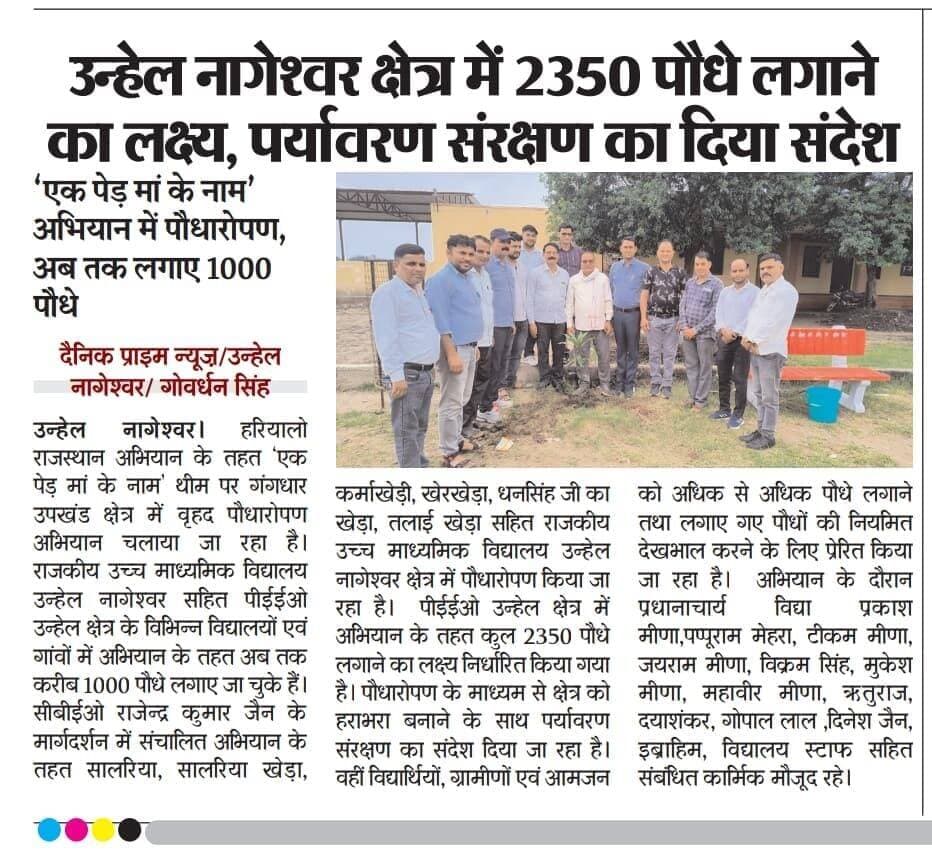 उन्हेल नागेश्वर क्षेत्र में 2350 पौधे लगाने का लक्ष्य, पर्यावरण संरक्षण का दिया संदेश

'एक पेड़ मां के नाम' अभियान में पौधारोपण, अब तक लगाए 1000 पौधे

दैनिक प्राइम न्यूज़/उन्हेल नागेश्वर/ गोवर्धन सिंह

उन्हेल नागेश्वर। हरियालो राजस्थान अभियान के तहत 'एक पेड़ मां के नाम' थीम पर गंगधार उपखंड क्षेत्र में वृहद पौधारोपण अभियान चलाया जा रहा है। राजकीय उच्च माध्यमिक विद्यालय उन्हेल नागेश्वर सहित पीईईओ उन्हेल क्षेत्र के विभिन्न विद्यालयों एवं गांवों में अभियान के तहत अब तक करीब 1000 पौधे लगाए जा चुके हैं। सीबीईओ राजेन्द्र कुमार जैन के मार्गदर्शन में संचालित अभियान के तहत सालरिया, सालरिया खेड़ा, कर्माखेड़ी, खेरखेड़ा, धनसिंह जी का खेड़ा, तलाई खेड़ा सहित राजकीय उच्च माध्यमिक विद्यालय उन्हेल नागेश्वर क्षेत्र में पौधारोपण किया जा रहा है। पीईईओ उन्हेल क्षेत्र में अभियान के तहत कुल 2350 पौधे लगाने का लक्ष्य निर्धारित किया गया है। पौधारोपण के माध्यम से क्षेत्र को हराभरा बनाने के साथ पर्यावरण संरक्षण का संदेश दिया जा रहा है। वहीं विद्यार्थियों, ग्रामीणों एवं आमजन को अधिक से अधिक पौधे लगाने तथा लगाए गए पौधों की नियमित देखभाल करने के लिए प्रेरित किया जा रहा है। अभियान के दौरान प्रधानाचार्य विद्या प्रकाश मीणा,पप्पूराम मेहरा, टीकम मीणा, जयराम मीणा, विक्रम सिंह, मुकेश मीणा, महावीर मीणा, ऋतुराज, दयाशंकर, गोपाल लाल ,दिनेश जैन, इब्राहिम, विद्यालय स्टाफ सहित संबंधित कार्मिक मौजूद रहे।